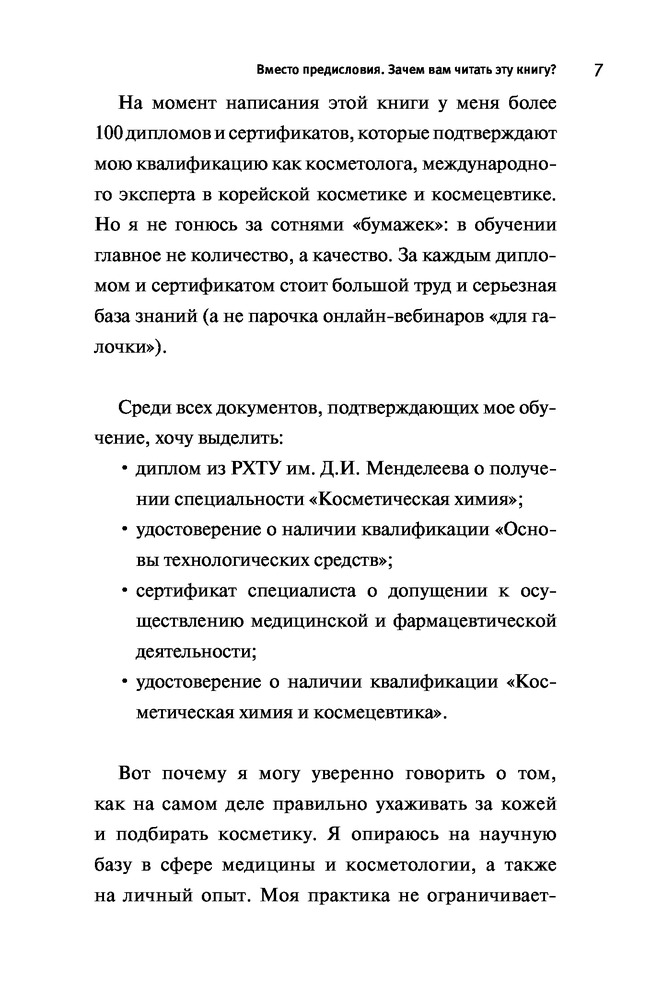 Вместо предисловия. Зачем вам читать эту книгу? 7

На момент написания этой книги у меня более 100 дипломов и сертификатов, которые подтверждают мою квалификацию как косметолога, международного эксперта в корейской косметике и космецевтике. Но я не гонюсь за сотнями «бумажек»: в обучении главное не количество, а качество. За каждым дипломом и сертификатом стоит большой труд и серьезная база знаний (а не парочка онлайн-вебинаров «для галочки»).

Среди всех документов, подтверждающих мое обучение, хочу выделить:
• диплом из РХТУ им. Д.И. Менделеева о получении специальности «Косметическая химия»;
• удостоверение о наличии квалификации «Основы технологических средств»;
• сертификат специалиста о допущении к осуществлению медицинской и фармацевтической деятельности;
• удостоверение о наличии квалификации «Косметическая химия и космецевтика».

Вот почему я могу уверенно говорить о том, как на самом деле правильно ухаживать за кожей и подбирать косметику. Я опираюсь на научную базу в сфере медицины и косметологии, а также на личный опыт. Моя практика не ограничивает-